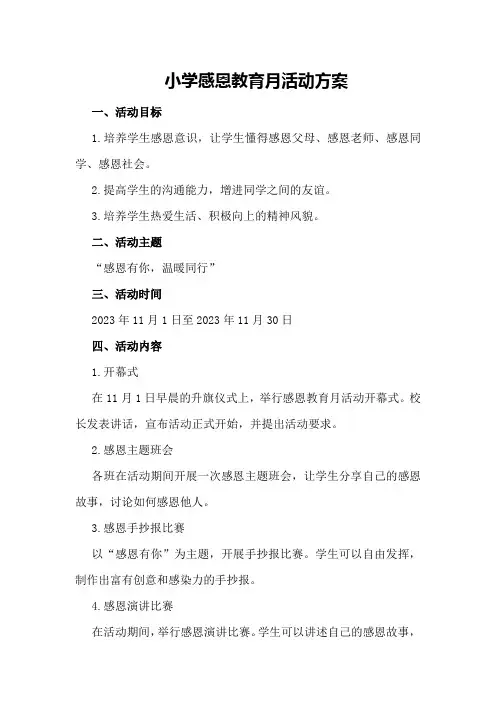 小学感恩教育月活动方案

一、活动目标

1.培养学生感恩意识，让学生懂得感恩父母、感恩老师、感恩同学、感恩社会。

2.提高学生的沟通能力，增进同学之间的友谊。

3.培养学生热爱生活、积极向上的精神风貌。

二、活动主题

“感恩有你，温暖同行”

三、活动时间

2023年11月1日至2023年11月30日

四、活动内容

1.开幕式

在11月1日早晨的升旗仪式上，举行感恩教育月活动开幕式。校长发表讲话，宣布活动正式开始，并提出活动要求。

2.感恩主题班会

各班在活动期间开展一次感恩主题班会，让学生分享自己的感恩故事，讨论如何感恩他人。

3.感恩手抄报比赛

以“感恩有你”为主题，开展手抄报比赛。学生可以自由发挥，制作出富有创意和感染力的手抄报。

4.感恩演讲比赛

在活动期间，举行感恩演讲比赛。学生可以讲述自己的感恩故事，